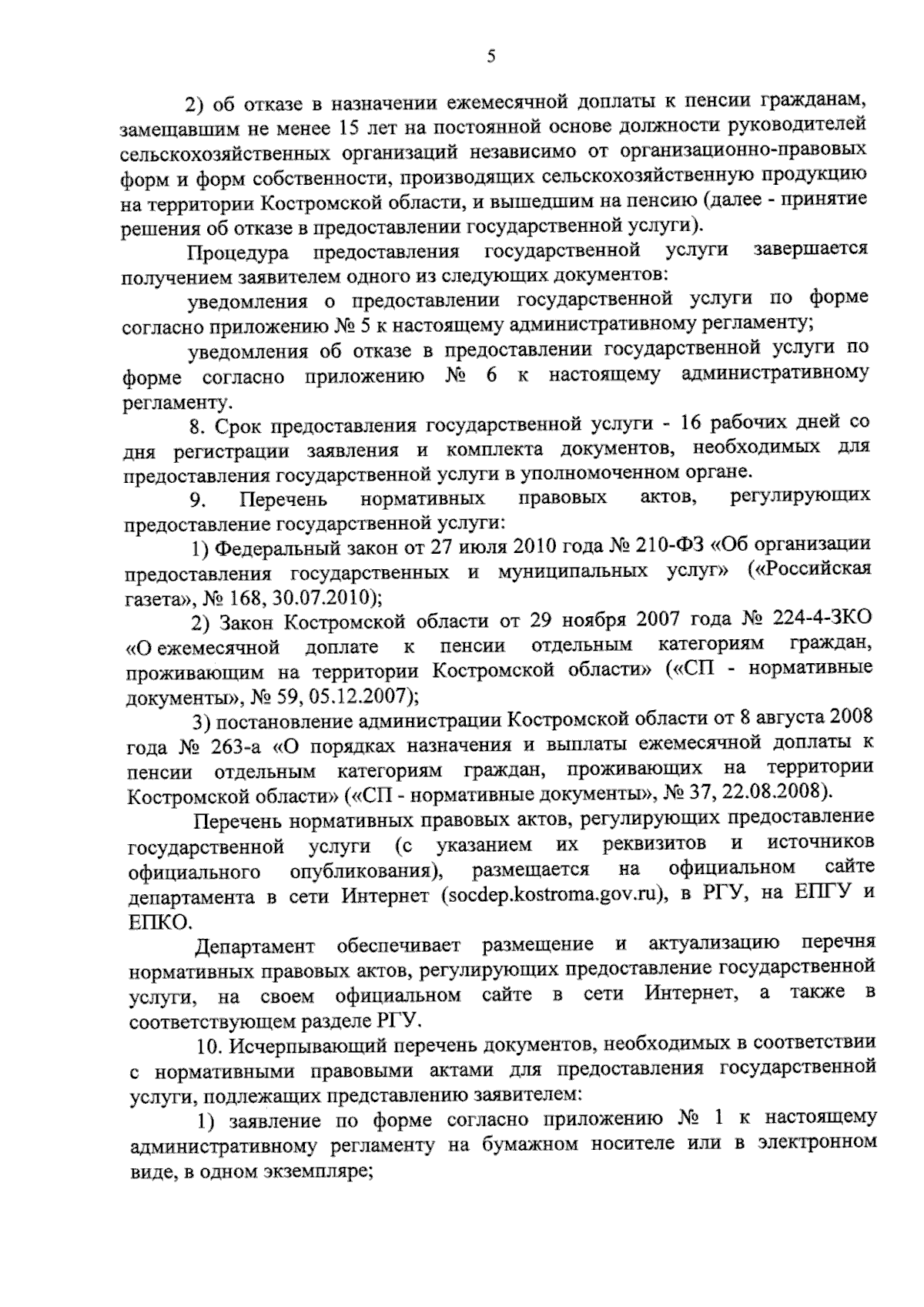 5

2) об отказе в назначении ежемесячной доплаты к пенсии гражданам, замещавшим не менее 15 лет на постоянной основе должности руководителей сельскохозяйственных организаций независимо от организационно-правовых форм и форм собственности, производящих сельскохозяйственную продукцию на территории Костромской области, и вышедшим на пенсию (далее - принятие решения об отказе в предоставлении государственной услуги).

Процедура предоставления государственной услуги завершается получением заявителем одного из следующих документов:

уведомления о предоставлении государственной услуги по форме согласно приложению № 5 к настоящему административному регламенту;

уведомления об отказе в предоставлении государственной услуги по форме согласно приложению № 6 к настоящему административному регламенту.

8. Срок предоставления государственной услуги - 16 рабочих дней со дня регистрации заявления и комплекта документов, необходимых для предоставления государственной услуги в уполномоченном органе.

9. Перечень нормативных правовых актов, регулирующих предоставление государственной услуги:

1) Федеральный закон от 27 июля 2010 года № 210-ФЗ «Об организации предоставления государственных и муниципальных услуг» («Российская газета», № 168, 30.07.2010);

2) Закон Костромской области от 29 ноября 2007 года № 224-4-ЗКО «О ежемесячной доплате к пенсии отдельным категориям граждан, проживающим на территории Костромской области» («СП - нормативные документы», № 59, 05.12.2007);

3) постановление администрации Костромской области от 8 августа 2008 года № 263-а «О порядках назначения и выплаты ежемесячной доплаты к пенсии отдельным категориям граждан, проживающих на территории Костромской области» («СП - нормативные документы», № 37, 22.08.2008).

Перечень нормативных правовых актов, регулирующих предоставление государственной услуги (с указанием их реквизитов и источников официального опубликования), размещается на официальном сайте департамента в сети Интернет (socdep.kostroma.gov.ru), в РГУ, на ЕПГУ и ЕПКО.

Департамент обеспечивает размещение и актуализацию перечня нормативных правовых актов, регулирующих предоставление государственной услуги, на своем официальном сайте в сети Интернет, а также в соответствующем разделе РГУ.

10. Исчерпывающий перечень документов, необходимых в соответствии с нормативными правовыми актами для предоставления государственной услуги, подлежащих представлению заявителем:

1) заявление по форме согласно приложению № 1 к настоящему административному регламенту на бумажном носителе или в электронном виде, в одном экземпляре;